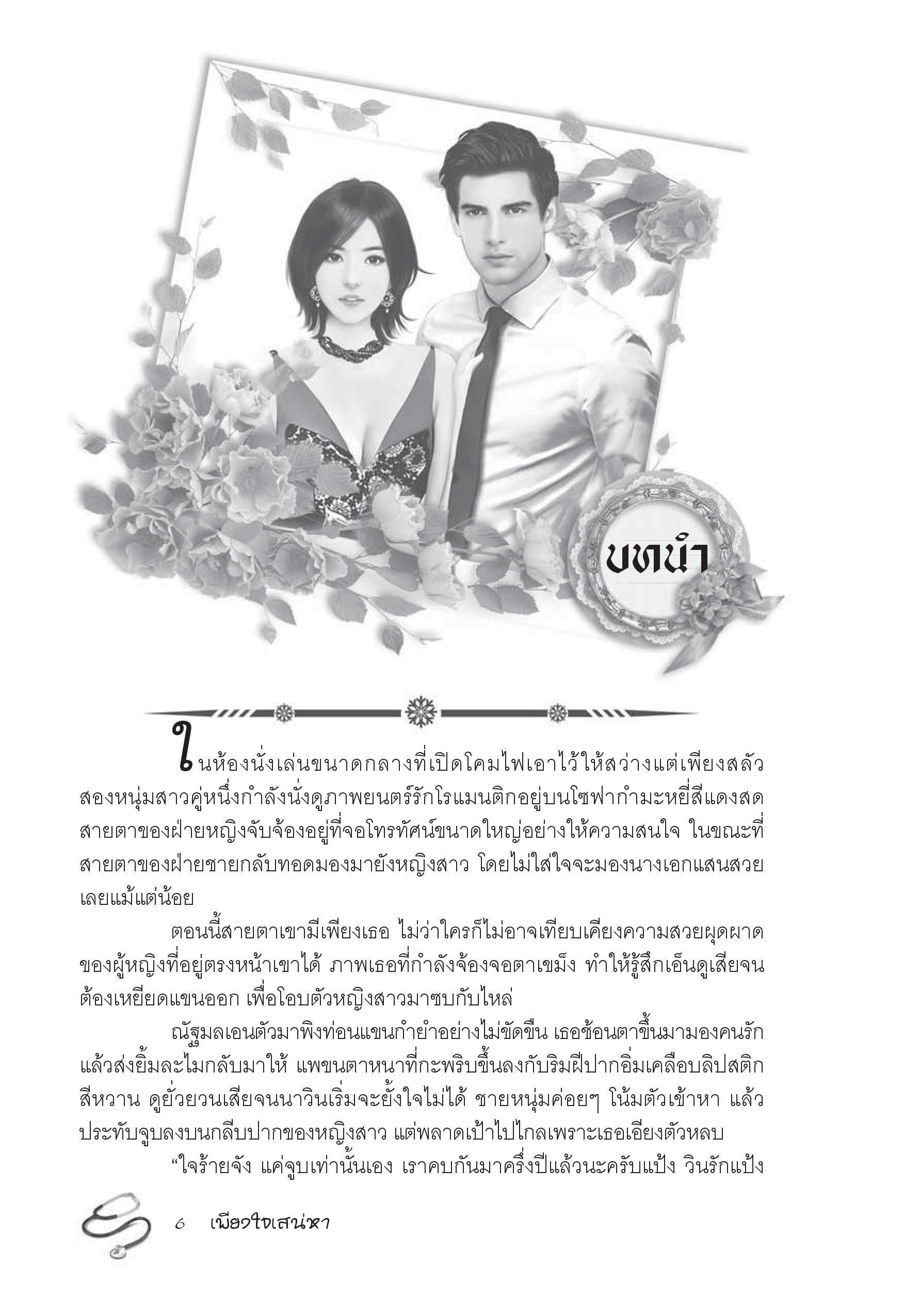 บทนำ

ในห้องนั่งเล่นขนาดกลางที่เปิดโคมไฟเอาไว้ให้สว่างแต่เพียงสลัว สองหนุ่มสาวคู่หนึ่งกำลังนั่งดูภาพยนตร์รักโรแมนติกอยู่บนโซฟากำมะหยี่สีแดงสด สายตาของฝ่ายหญิงจับจ้องอยู่ที่จอโทรทัศน์ขนาดใหญ่อย่างให้ความสนใจ ในขณะที่สายตาของฝ่ายชายกลับทอดมองมายังหญิงสาว โดยไม่ใส่ใจจะมองนางเอกแสนสวยเลยแม้แต่น้อย

ตอนนี้สายตาเขามีเพียงเธอ ไม่ว่าใครก็ไม่อาจเทียบเคียงความสวยผุดผาดของผู้หญิงที่อยู่ตรงหน้าเขาได้ ภาพเธอที่กำลังจ้องจอตาเขม็ง ทำให้รู้สึกเอ็นดูเสียจนต้องเหยียดแขนออก เพื่อโอบตัวหญิงสาวมาซบกับไหล่

ณัฐมลเอนตัวมาพิงท่อนแขนกำยำอย่างไม่ขัดขืน เธอช้อนตาขึ้นมามองคนรักแล้วส่งยิ้มละไมกลับมาให้ แพขนตาหนาที่กะพริบขึ้นลงกับริมฝีปากอิ่มเคลือบลิปสติกสีหวาน ดูยั่วยวนเสียจนนาวินเริ่มจะยั้งใจไม่ได้ ชายหนุ่มค่อยๆ โน้มตัวเข้าหา แล้วประทับจูบลงบนกลีบปากของหญิงสาว แต่พลาดเป้าไปไกลเพราะเธอเอียงตัวหลบ

“ใจร้ายจัง แค่จูบเท่านั้นเอง เราคบกันมาครึ่งปีแล้วนะครับแป้ง วินรักแป้ง

6 เพียงใจเสน่หา